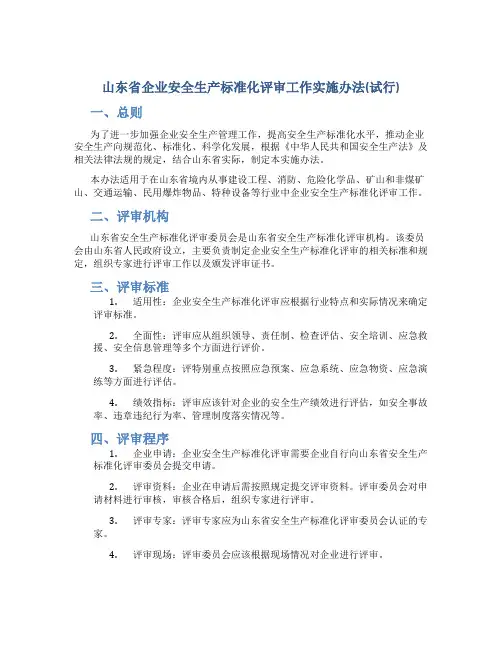 山东省企业安全生产标准化评审工作实施办法(试行)

一、总则

为了进一步加强企业安全生产管理工作，提高安全生产标准化水平，推动企业安全生产向规范化、标准化、科学化发展，根据《中华人民共和国安全生产法》及相关法律法规的规定，结合山东省实际，制定本实施办法。

本办法适用于在山东省境内从事建设工程、消防、危险化学品、矿山和非煤矿山、交通运输、民用爆炸物品、特种设备等行业中企业安全生产标准化评审工作。

二、评审机构

山东省安全生产标准化评审委员会是山东省安全生产标准化评审机构。该委员会由山东省人民政府设立，主要负责制定企业安全生产标准化评审的相关标准和规定，组织专家进行评审工作以及颁发评审证书。

三、评审标准

1. 适用性：企业安全生产标准化评审应根据行业特点和实际情况来确定评审标准。

2. 全面性：评审应从组织领导、责任制、检查评估、安全培训、应急救援、安全信息管理等多个方面进行评价。

3. 紧急程度：评特别重点按照应急预案、应急系统、应急物资、应急演练等方面进行评估。

4. 绩效指标：评审应该针对企业的安全生产绩效进行评估，如安全事故率、违章违纪行为率、管理制度落实情况等。

四、评审程序

1. 企业申请：企业安全生产标准化评审需要企业自行向山东省安全生产标准化评审委员会提交申请。

2. 评审资料：企业在申请后需按照规定提交评审资料。评审委员会对申请材料进行审核，审核合格后，组织专家进行评审。

3. 评审专家：评审专家应为山东省安全生产标准化评审委员会认证的专家。

4. 评审现场：评审委员会应该根据现场情况对企业进行评审。